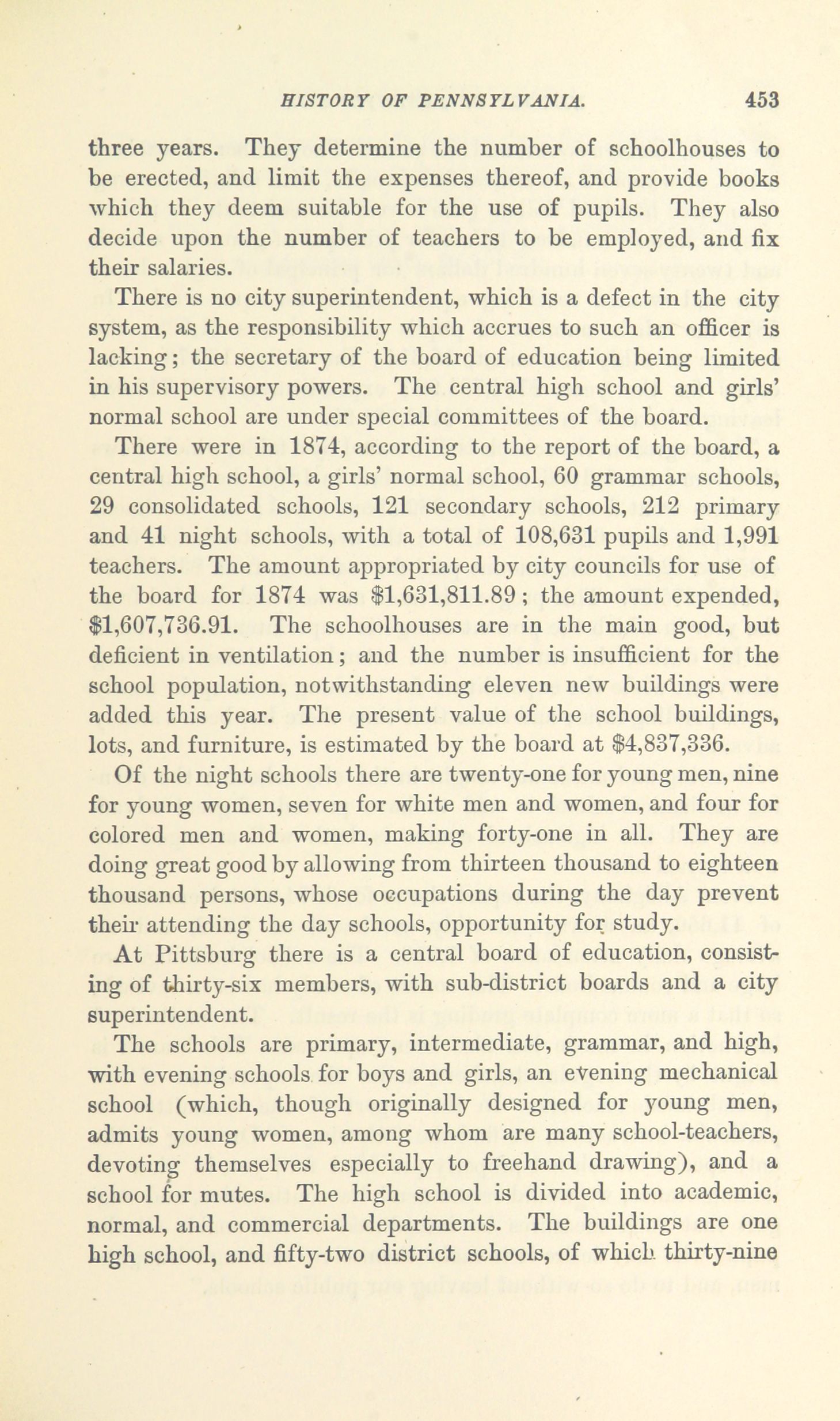 HISTORY OF PENNSYLVANIA. 453

three years. They determine the number of schoolhouses to be erected, and limit the expenses thereof, and provide books which they deem suitable for the use of pupils. They also decide upon the number of teachers to be employed, and fix their salaries.

There is no city superintendent, which is a defect in the city system, as the responsibility which accrues to such an officer is lacking; the secretary of the board of education being limited in his supervisory powers. The central high school and girls' normal school are under special committees of the board.

There were in 1874, according to the report of the board, a central high school, a girls' normal school, 60 grammar schools, 29 consolidated schools, 121 secondary schools, 212 primary and 41 night schools, with a total of 108,631 pupils and 1,991 teachers. The amount appropriated by city councils for use of the board for 1874 was \$1,631,811.89; the amount expended, \$1,607,736.91. The schoolhouses are in the main good, but deficient in ventilation; and the number is insufficient for the school population, notwithstanding eleven new buildings were added this year. The present value of the school buildings, lots, and furniture, is estimated by the board at \$4,837,336.

Of the night schools there are twenty-one for young men, nine for young women, seven for white men and women, and four for colored men and women, making forty-one in all. They are doing great good by allowing from thirteen thousand to eighteen thousand persons, whose occupations during the day prevent their attending the day schools, opportunity for study.

At Pittsburg there is a central board of education, consisting of thirty-six members, with sub-district boards and a city superintendent.

The schools are primary, intermediate, grammar, and high, with evening schools for boys and girls, an evening mechanical school (which, though originally designed for young men, admits young women, among whom are many school-teachers, devoting themselves especially to freehand drawing), and a school for mutes. The high school is divided into academic, normal, and commercial departments. The buildings are one high school, and fifty-two district schools, of which thirty-nine